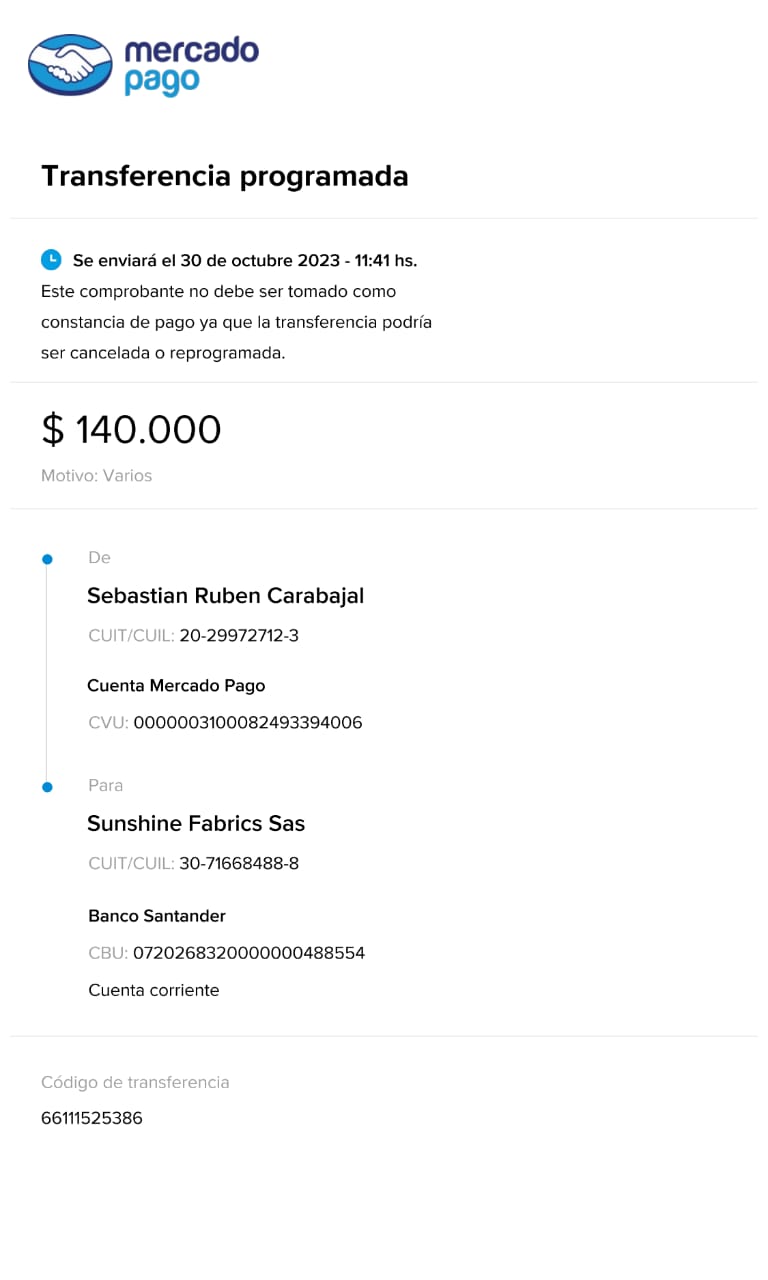 mercado pago

Transferencia programada

Se enviará el 30 de octubre 2023 - 11:41 hs.
Este comprobante no debe ser tomado como constancia de pago ya que la transferencia podría ser cancelada o reprogramada.

$ 140.000
Motivo: Varios

De
Sebastian Ruben Carabajal
CUIT/CUIL: 20-29972712-3
Cuenta Mercado Pago
CVU: 0000003100082493394006

Para
Sunshine Fabrics Sas
CUIT/CUIL: 30-71668488-8
Banco Santander
CBU: 0720268320000000488554
Cuenta corriente

Código de transferencia
66111525386